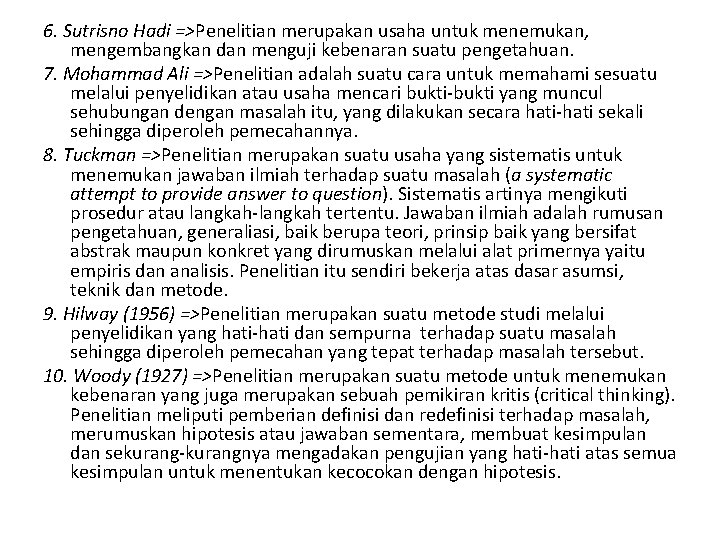 6. Sutrisno Hadi =>Penelitian merupakan usaha untuk menemukan, mengembangkan dan menguji kebenaran suatu pengetahuan.

7. Mohammad Ali =>Penelitian adalah suatu cara untuk memahami sesuatu melalui penyelidikan atau usaha mencari bukti-bukti yang muncul sehubungan dengan masalah itu, yang dilakukan secara hati-hati sekali sehingga diperoleh pemecahannya.

8. Tuckman =>Penelitian merupakan suatu usaha yang sistematis untuk menemukan jawaban ilmiah terhadap suatu masalah (a systematic attempt to provide answer to question). Sistematis artinya mengikuti prosedur atau langkah-langkah tertentu. Jawaban ilmiah adalah rumusan pengetahuan, generaliasi, baik berupa teori, prinsip baik yang bersifat abstrak maupun konkret yang dirumuskan melalui alat primernya yaitu empiris dan analisis. Penelitian itu sendiri bekerja atas dasar asumsi, teknik dan metode.

9. Hilway (1956) =>Penelitian merupakan suatu metode studi melalui penyelidikan yang hati-hati dan sempurna terhadap suatu masalah sehingga diperoleh pemecahan yang tepat terhadap masalah tersebut.

10. Woody (1927) =>Penelitian merupakan suatu metode untuk menemukan kebenaran yang juga merupakan sebuah pemikiran kritis (critical thinking). Penelitian meliputi pemberian definisi dan redefinisi terhadap masalah, merumuskan hipotesis atau jawaban sementara, membuat kesimpulan dan sekurang-kurangnya mengadakan pengujian yang hati-hati atas semua kesimpulan untuk menentukan kecocokan dengan hipotesis.